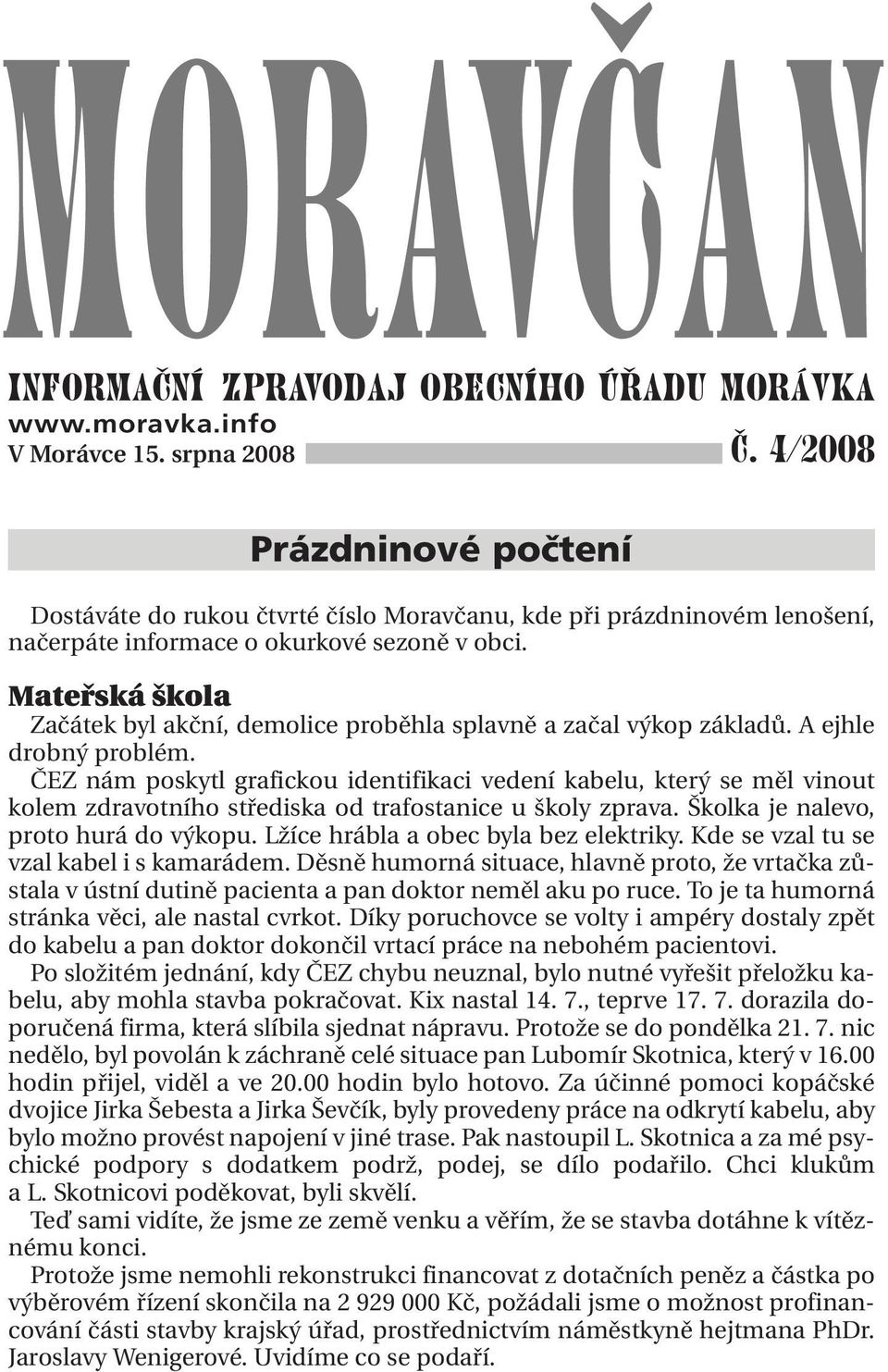 MORAVČAN

INFORMAČNÍ ZPRAVODAJ OBECNÍHO ÚŘADU MORÁVKA
www.moravka.info
V Morávce 15. srpna 2008

Č. 4/2008

Prázdninové počtení

Dostáváte do rukou čtvrté číslo Moravčanu, kde při prázdninovém lenošení, načerpáte informace o okurkové sezoně v obci.

Mateřská škola
Začátek byl akční, demolice proběhla splavně a začal výkop základů. A ejhle drobný problém.
ČEZ nám poskytl grafickou identifikaci vedení kabelu, který se měl vinout kolem zdravotního střediska od trafostanice u školy zprava. Školka je nalevo, proto hurá do výkopu. Lžíce hrábla a obec byla bez elektriky. Kde se vzal tu se vzal kabel i s kamarádem. Děsně humorná situace, hlavně proto, že vrtačka zůstala v ústní dutině pacienta a pan doktor neměl aku po ruce. To je ta humorná stránka věci, ale nastal cvrkot. Díky poruchovce se volty i ampéry dostaly zpět do kabelu a pan doktor dokončil vrtací práce na nebohém pacientovi.
Po složitém jednání, kdy ČEZ chybu neuznal, bylo nutné vyřešit přeložku kabelu, aby mohla stavba pokračovat. Kix nastal 14. 7., teprve 17. 7. dorazila doporučená firma, která slíbila sjednat nápravu. Protože se do pondělka 21. 7. nic nedělo, byl povolán k záchraně celé situace pan Lubomír Skotnica, který v 16.00 hodin přijel, viděl a ve 20.00 hodin bylo hotovo. Za účinné pomoci kopáčské dvojice Jirka Šebesta a Jirka Ševčík, byly provedeny práce na odkrytí kabelu, aby bylo možno provést napojení v jiné trase. Pak nastoupil L. Skotnica a za mé psychické podpory s dodatkem podrž, podej, se dílo podařilo. Chci klukům a L. Skotnicovi poděkovat, byli skvělí.
Teď sami vidíte, že jsme ze země venku a věřím, že se stavba dotáhne k vítěznému konci.
Protože jsme nemohli rekonstrukci financovat z dotačních peněz a částka po výběrovém řízení skončila na 2 929 000 Kč, požádali jsme o možnost profinancování části stavby krajský úřad, prostřednictvím náměstkyně hejtmana PhDr. Jaroslavy Wenigerové. Uvidíme co se podaří.